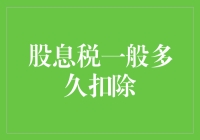 股息税一般多久扣除